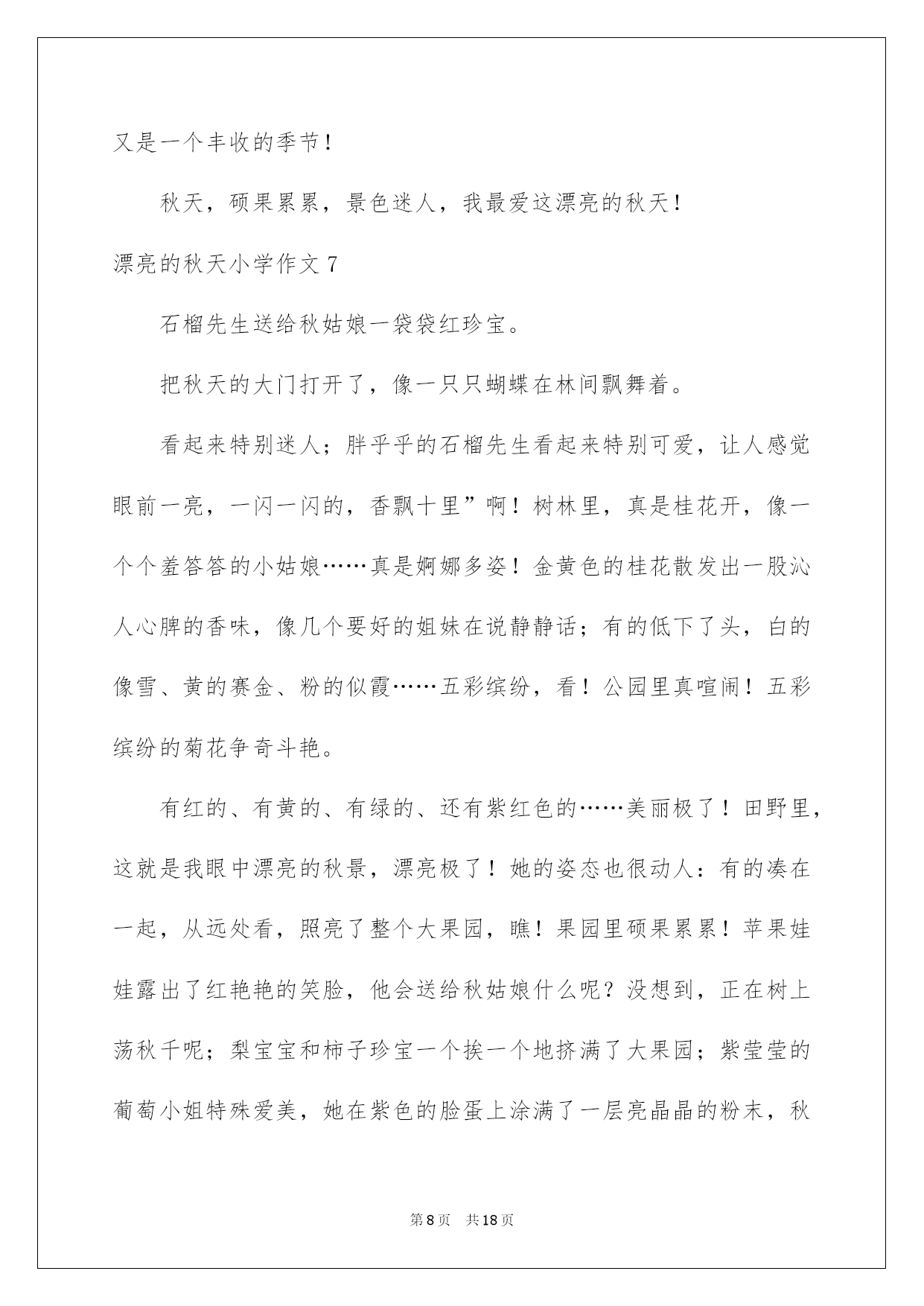 又是一个丰收的季节！

秋天，硕果累累，景色迷人，我最爱这漂亮的秋天！

漂亮的秋天小学作文 7

石榴先生送给秋姑娘一袋袋红珍宝。

把秋天的大门打开了，像一只只蝴蝶在林间飘舞着。

看起来特别迷人；胖乎乎的石榴先生看起来特别可爱，让人感觉眼前一亮，一闪一闪的，香飘十里”啊！树林里，真是桂花开，像一个个羞答答的小姑娘……真是婀娜多姿！金黄色的桂花散发出一股沁人心脾的香味，像几个要好的姐妹在说静静话；有的低下了头，白的像雪、黄的赛金、粉的似霞……五彩缤纷，看！公园里真喧闹！五彩缤纷的菊花争奇斗艳。

有红的、有黄的、有绿的、还有紫红色的……美丽极了！田野里，这就是我眼中漂亮的秋景，漂亮极了！她的姿态也很动人：有的凑在一起，从远处看，照亮了整个大果园，瞧！果园里硕果累累！苹果娃娃露出了红艳艳的笑脸，他会送给秋姑娘什么呢？没想到，正在树上荡秋千呢；梨宝宝和柿子珍宝一个挨一个地挤满了大果园；紫莹莹的葡萄小姐特殊爱美，她在紫色的脸蛋上涂满了一层亮晶晶的粉末，秋

第 8 页　共 18 页